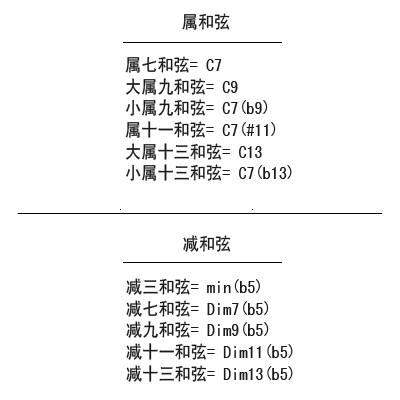 属和弦

属七和弦= C7
大属九和弦= C9
小属九和弦= C7(b9)
属十一和弦= C7(#11)
大属十三和弦= C13
小属十三和弦= C7(b13)

减和弦

减三和弦= min(b5)
减七和弦= Dim7(b5)
减九和弦= Dim9(b5)
减十一和弦= Dim11(b5)
减十三和弦= Dim13(b5)